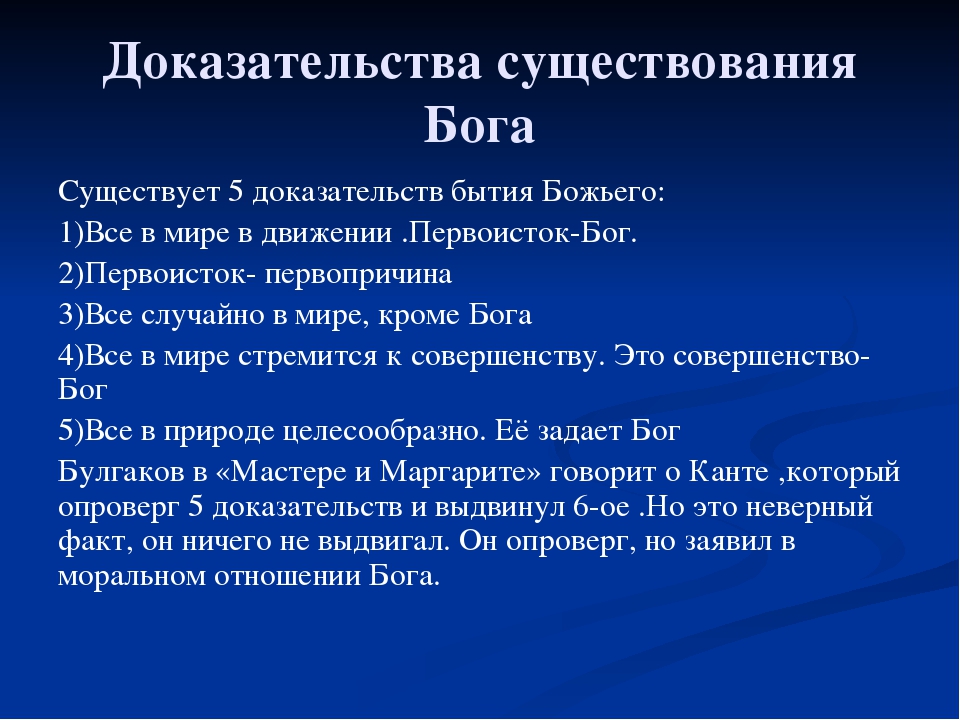 Доказательства существования Бога

Существует 5 доказательств бытия Божьего:

1)Все в мире в движении .Первоисток-Бог.

2)Первоисток- первопричина

3)Все случайно в мире, кроме Бога

4)Все в мире стремится к совершенству. Это совершенство-Бог

5)Все в природе целесообразно. Её задает Бог

Булгаков в «Мастере и Маргарите» говорит о Канте ,который опроверг 5 доказательств и выдвинул 6-ое .Но это неверный факт, он ничего не выдвигал. Он опроверг, но заявил в моральном отношении Бога.